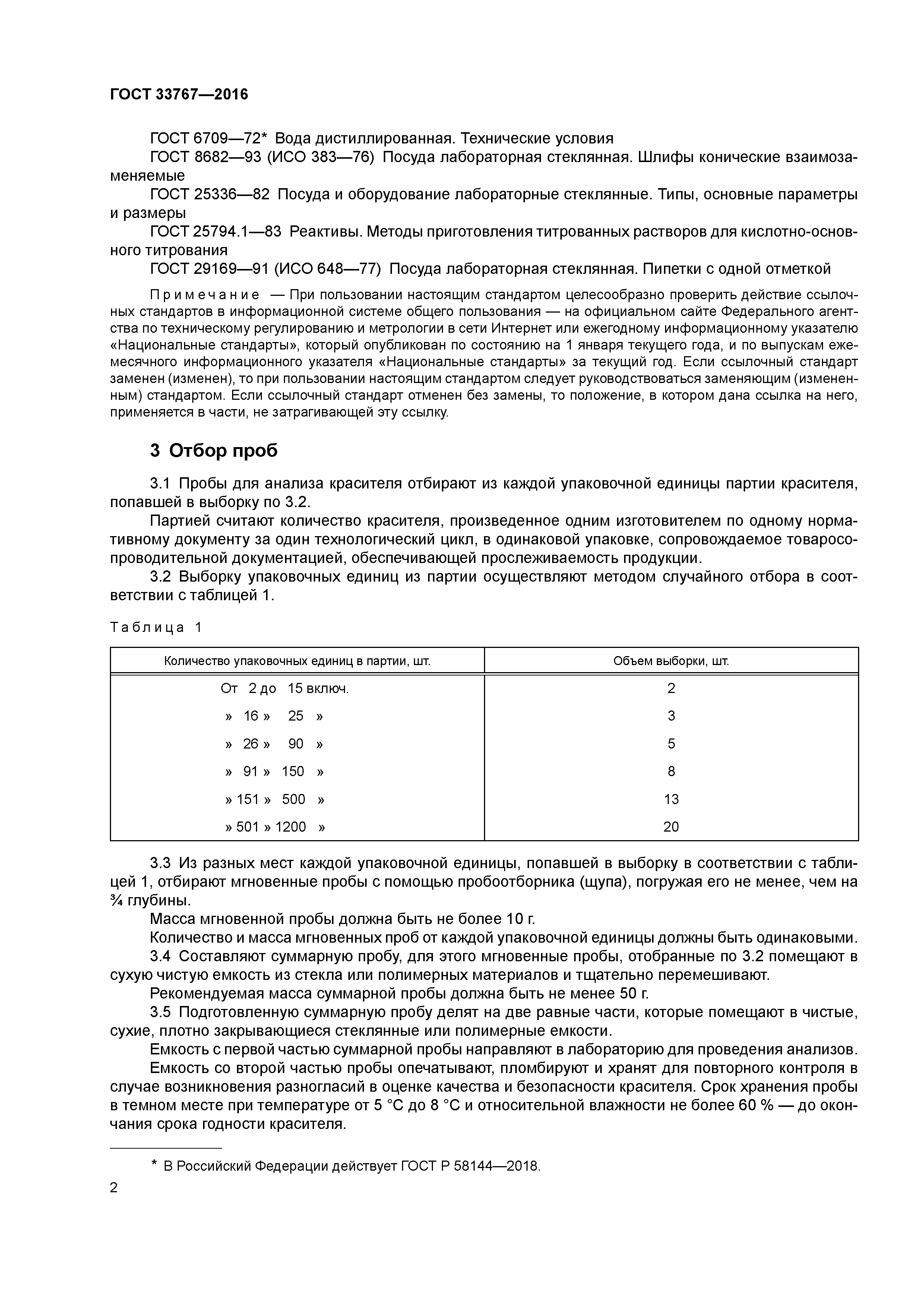 ГОСТ 33767—2016

ГОСТ 6709—72* Вода дистиллированная. Технические условия

ГОСТ 8682—93 (ИСО 383—76) Посуда лабораторная стеклянная. Шлифы конические взаимозаменяемые

ГОСТ 25336—82 Посуда и оборудование лабораторные стеклянные. Типы, основные параметры и размеры

ГОСТ 25794.1—83 Реактивы. Методы приготовления титрованных растворов для кислотно-основного титрования

ГОСТ 29169—91 (ИСО 648—77) Посуда лабораторная стеклянная. Пипетки с одной отметкой

Примечание — При пользовании настоящим стандартом целесообразно проверить действие ссылочных стандартов в информационной системе общего пользования — на официальном сайте Федерального агентства по техническому регулированию и метрологии в сети Интернет или ежегодному информационному указателю «Национальные стандарты», который опубликован по состоянию на 1 января текущего года, и по выпускам ежемесячного информационного указателя «Национальные стандарты» за текущий год. Если ссылочный стандарт заменен (изменен), то при пользовании настоящим стандартом следует руководствоваться заменяющим (измененным) стандартом. Если ссылочный стандарт отменен без замены, то положение, в котором дана ссылка на него, применяется в части, не затрагивающей эту ссылку.

3 Отбор проб

3.1 Пробы для анализа красителя отбирают из каждой упаковочной единицы партии красителя, попавшей в выборку по 3.2.

Партией считают количество красителя, произведенное одним изготовителем по одному нормативному документу за один технологический цикл, в одинаковой упаковке, сопровождаемое товаросопроводительной документацией, обеспечивающей прослеживаемость продукции.

3.2 Выборку упаковочных единиц из партии осуществляют методом случайного отбора в соответствии с таблицей 1.

Таблица 1

| Количество упаковочных единиц в партии, шт. | Объем выборки, шт. |
|---|---|
| От 2 до 15 включ. | 2 |
| » 16 » 25 » | 3 |
| » 26 » 90 » | 5 |
| » 91 » 150 » | 8 |
| » 151 » 500 » | 13 |
| » 501 » 1200 » | 20 |

3.3 Из разных мест каждой упаковочной единицы, попавшей в выборку в соответствии с таблицей 1, отбирают мгновенные пробы с помощью пробоотборника (щупа), погружая его не менее, чем на ¾ глубины.

Масса мгновенной пробы должна быть не более 10 г.

Количество и масса мгновенных проб от каждой упаковочной единицы должны быть одинаковыми.

3.4 Составляют суммарную пробу, для этого мгновенные пробы, отобранные по 3.2 помещают в сухую чистую емкость из стекла или полимерных материалов и тщательно перемешивают.

Рекомендуемая масса суммарной пробы должна быть не менее 50 г.

3.5 Подготовленную суммарную пробу делят на две равные части, которые помещают в чистые, сухие, плотно закрывающиеся стеклянные или полимерные емкости.

Емкость с первой частью суммарной пробы направляют в лабораторию для проведения анализов.

Емкость со второй частью пробы опечатывают, пломбируют и хранят для повторного контроля в случае возникновения разногласий в оценке качества и безопасности красителя. Срок хранения пробы в темном месте при температуре от 5 °С до 8 °С и относительной влажности не более 60 % — до окончания срока годности красителя.

* В Российский Федерации действует ГОСТ Р 58144—2018.

2